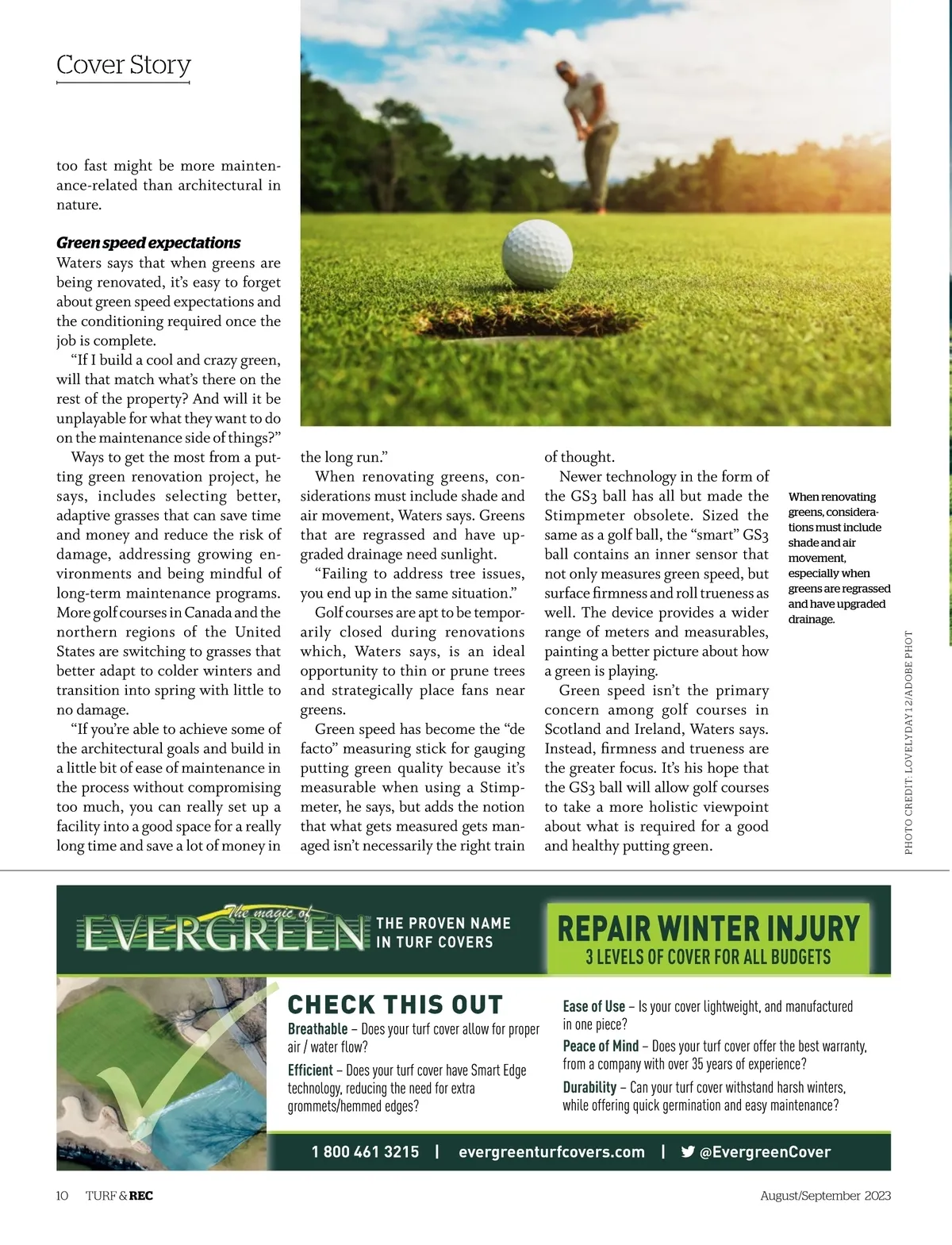 Cover Story

too fast might be more maintenance-related than architectural in nature.

Green speed expectations

Waters says that when greens are being renovated, it's easy to forget about green speed expectations and the conditioning required once the job is complete.

"If I build a cool and crazy green, will that match what's there on the rest of the property? And will it be unplayable for what they want to do on the maintenance side of things?"

Ways to get the most from a putting green renovation project, he says, includes selecting better, adaptive grasses that can save time and money and reduce the risk of damage, addressing growing environments and being mindful of long-term maintenance programs. More golf courses in Canada and the northern regions of the United States are switching to grasses that better adapt to colder winters and transition into spring with little to no damage.

"If you're able to achieve some of the architectural goals and build in a little bit of ease of maintenance in the process without compromising too much, you can really set up a facility into a good space for a really long time and save a lot of money in the long run."

When renovating greens, considerations must include shade and air movement, Waters says. Greens that are regrassed and have upgraded drainage need sunlight.

"Failing to address tree issues, you end up in the same situation."

Golf courses are apt to be temporarily closed during renovations which, Waters says, is an ideal opportunity to thin or prune trees and strategically place fans near greens.

Green speed has become the "de facto" measuring stick for gauging putting green quality because it's measurable when using a Stimpmeter, he says, but adds the notion that what gets measured gets managed isn't necessarily the right train of thought.

Newer technology in the form of the GS3 ball has all but made the Stimpmeter obsolete. Sized the same as a golf ball, the "smart" GS3 ball contains an inner sensor that not only measures green speed, but surface firmness and roll trueness as well. The device provides a wider range of meters and measurables, painting a better picture about how a green is playing.

Green speed isn't the primary concern among golf courses in Scotland and Ireland, Waters says. Instead, firmness and trueness are the greater focus. It's his hope that the GS3 ball will allow golf courses to take a more holistic viewpoint about what is required for a good and healthy putting green.

When renovating greens, considerations must include shade and air movement, especially when greens are regrassed and have upgraded drainage.

PHOTO CREDIT: LOVELYDAY12/ADOBE PHOT

The magic of EVERGREEN THE PROVEN NAME IN TURF COVERS

REPAIR WINTER INJURY
3 LEVELS OF COVER FOR ALL BUDGETS

CHECK THIS OUT
Breathable – Does your turf cover allow for proper air / water flow?
Efficient – Does your turf cover have Smart Edge technology, reducing the need for extra grommets/hemmed edges?
Ease of Use – Is your cover lightweight, and manufactured in one piece?
Peace of Mind – Does your turf cover offer the best warranty, from a company with over 35 years of experience?
Durability – Can your turf cover withstand harsh winters, while offering quick germination and easy maintenance?

1 800 461 3215 | evergreenturfcovers.com | @EvergreenCover

10 TURF & REC August/September 2023